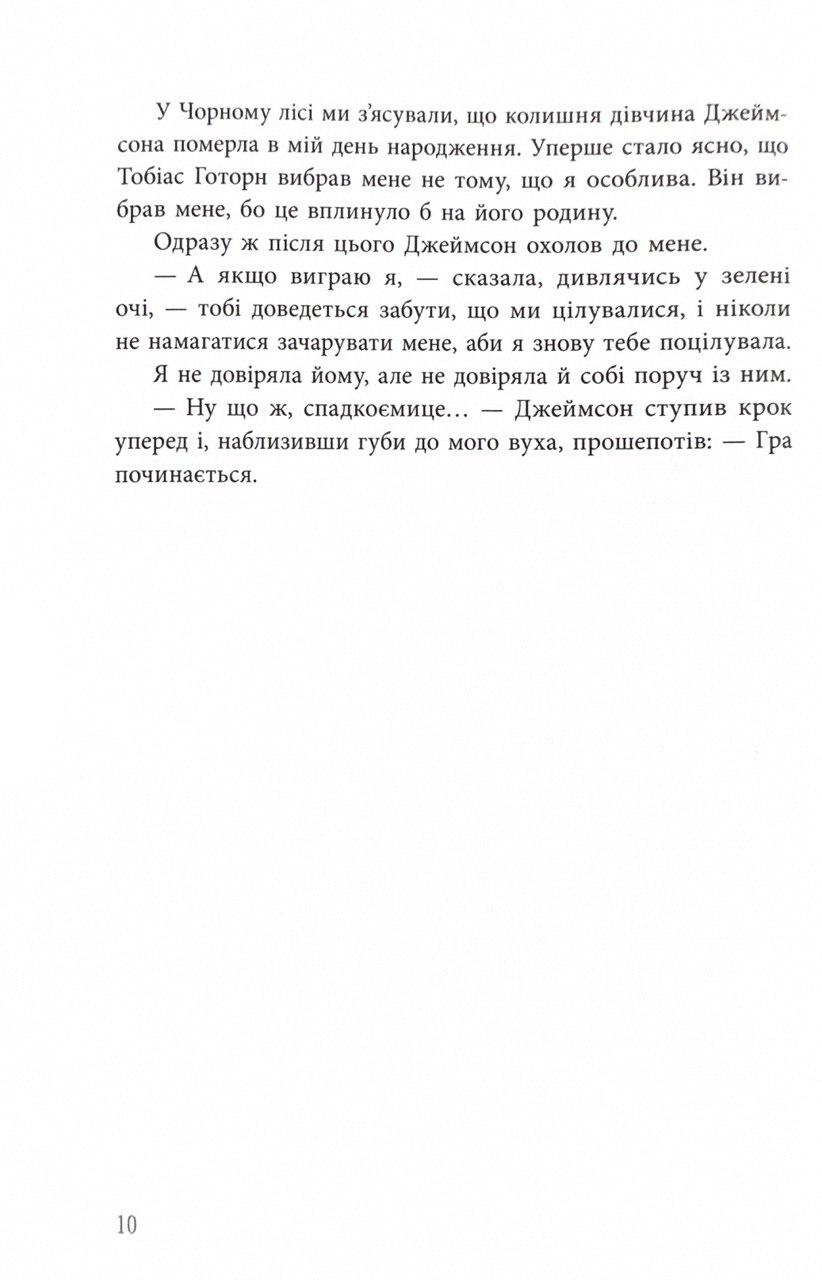 У Чорному лісі ми з'ясували, що колишня дівчина Джеймсона померла в мій день народження. Уперше стало ясно, що Тобіас Готорн вибрав мене не тому, що я особлива. Він вибрав мене, бо це вплинуло б на його родину.

Одразу ж після цього Джеймсон охолов до мене.

— А якщо виграю я, — сказала, дивлячись у зелені очі, — тобі доведеться забути, що ми цілувалися, і ніколи не намагатися зачарувати мене, аби я знову тебе поцілувала.

Я не довіряла йому, але не довіряла й собі поруч із ним.

— Ну що ж, спадкоємице… — Джеймсон ступив крок уперед і, наблизивши губи до мого вуха, прошепотів: — Гра починається.

10